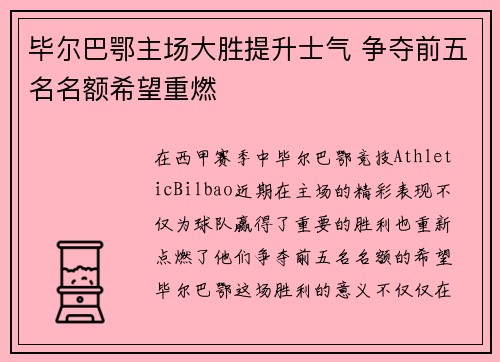 毕尔巴鄂主场大胜提升士气 争夺前五名名额希望重燃

在西甲赛季中毕尔巴鄂竞技AthleticBilbao近期在主场的精彩表现不仅为球队赢得了重要的胜利也重新点燃了他们争夺前五名名额的希望毕尔巴鄂这场胜利的意义不仅仅在